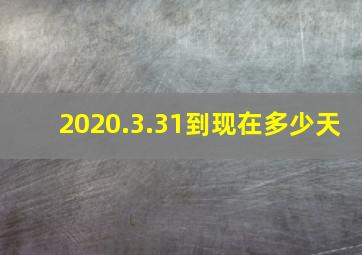 2020.3.31到现在多少天